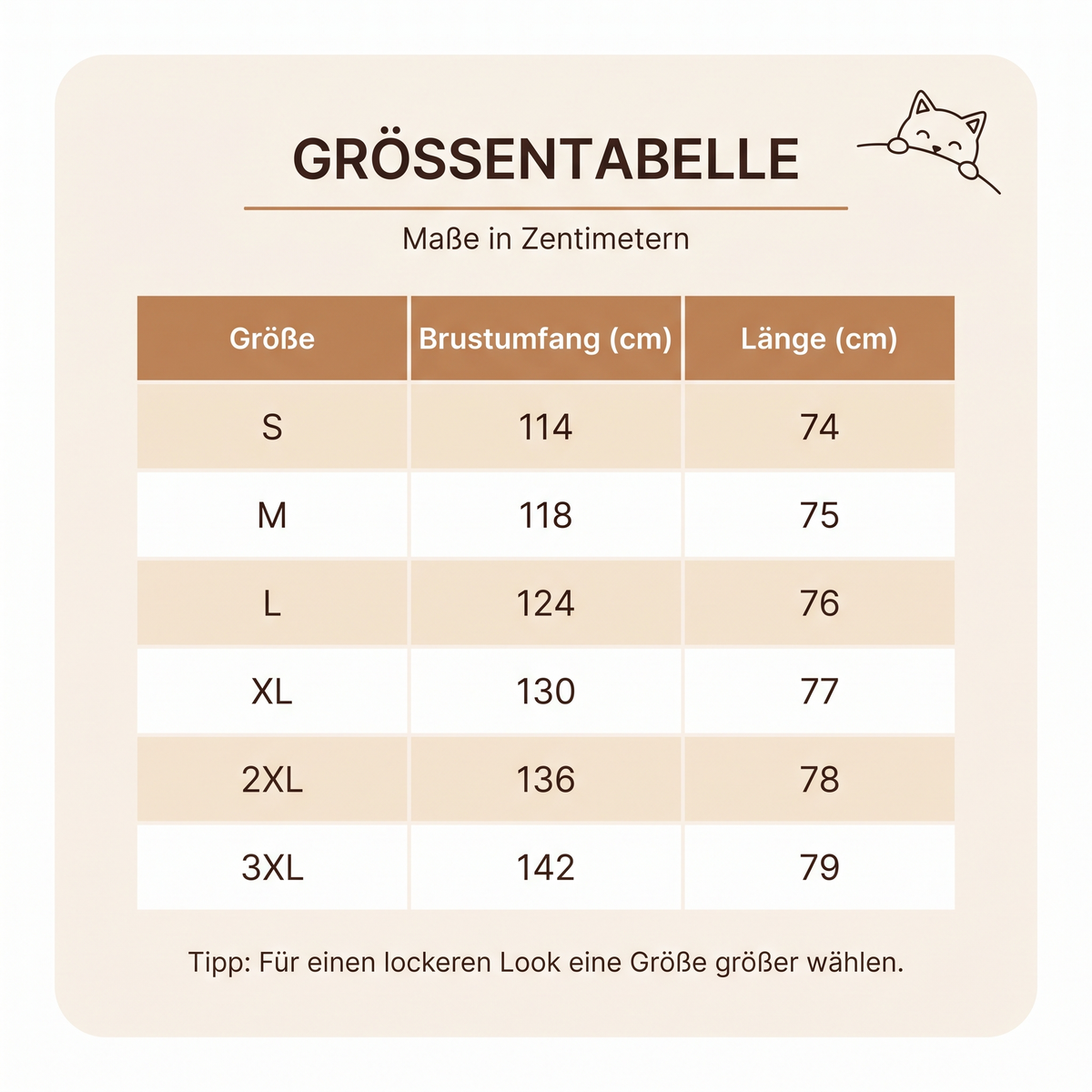 GRÖSSENTABELLE

Maße in Zentimetern

| Größe | Brustumfang (cm) | Länge (cm) |
|---|---|---|
| S | 114 | 74 |
| M | 118 | 75 |
| L | 124 | 76 |
| XL | 130 | 77 |
| 2XL | 136 | 78 |
| 3XL | 142 | 79 |

Tipp: Für einen lockeren Look eine Größe größer wählen.